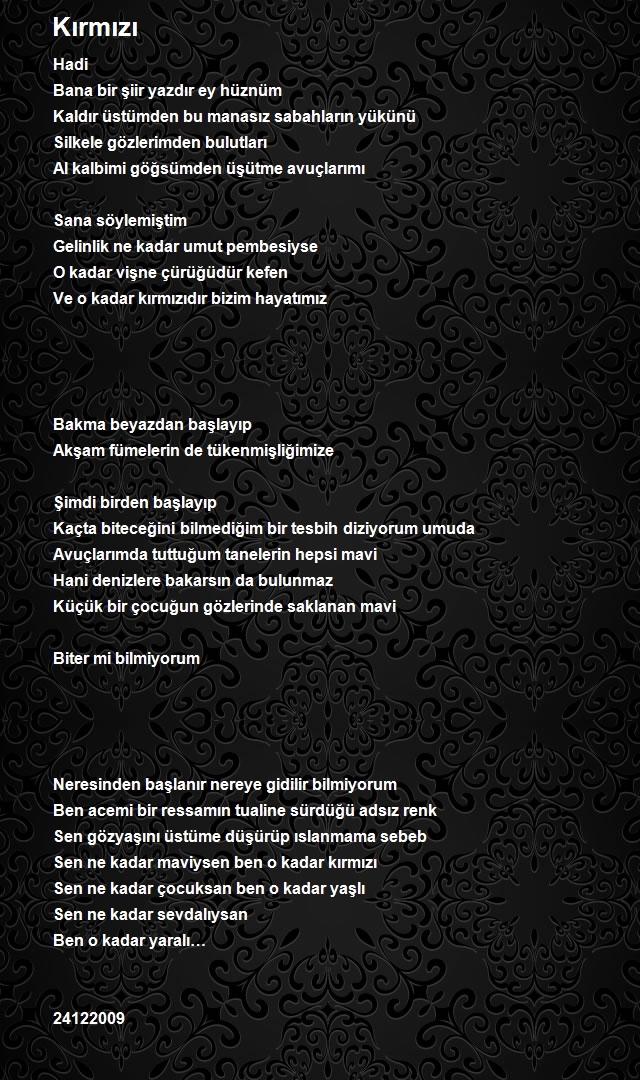 Kırmızı

Hadi
Bana bir şiir yazdır ey hüznüm
Kaldır üstümden bu manasız sabahların yükünü
Silkele gözlerimden bulutları
Al kalbimi göğsümden üşütme avuçlarımı

Sana söylemiştim
Gelinlik ne kadar umut pembesiyse
O kadar vişne çürüğüdür kefen
Ve o kadar kırmızıdır bizim hayatımız

Bakma beyazdan başlayıp
Akşam fümelerin de tükenmişliğimize

Şimdi birden başlayıp
Kaçta biteceğini bilmediğim bir tesbih diziyorum umuda
Avuçlarımda tuttuğum tanelerin hepsi mavi
Hani denizlere bakarsın da bulunmaz
Küçük bir çocuğun gözlerinde saklanan mavi

Biter mi bilmiyorum

Neresinden başlanır nereye gidilir bilmiyorum
Ben acemi bir ressamın tualine sürdüğü adsız renk
Sen gözyaşını üstüme düşürüp ıslanmama sebeb
Sen ne kadar maviysen ben o kadar kırmızı
Sen ne kadar çocuksan ben o kadar yaşlı
Sen ne kadar sevdalıysan
Ben o kadar yaralı…

24122009